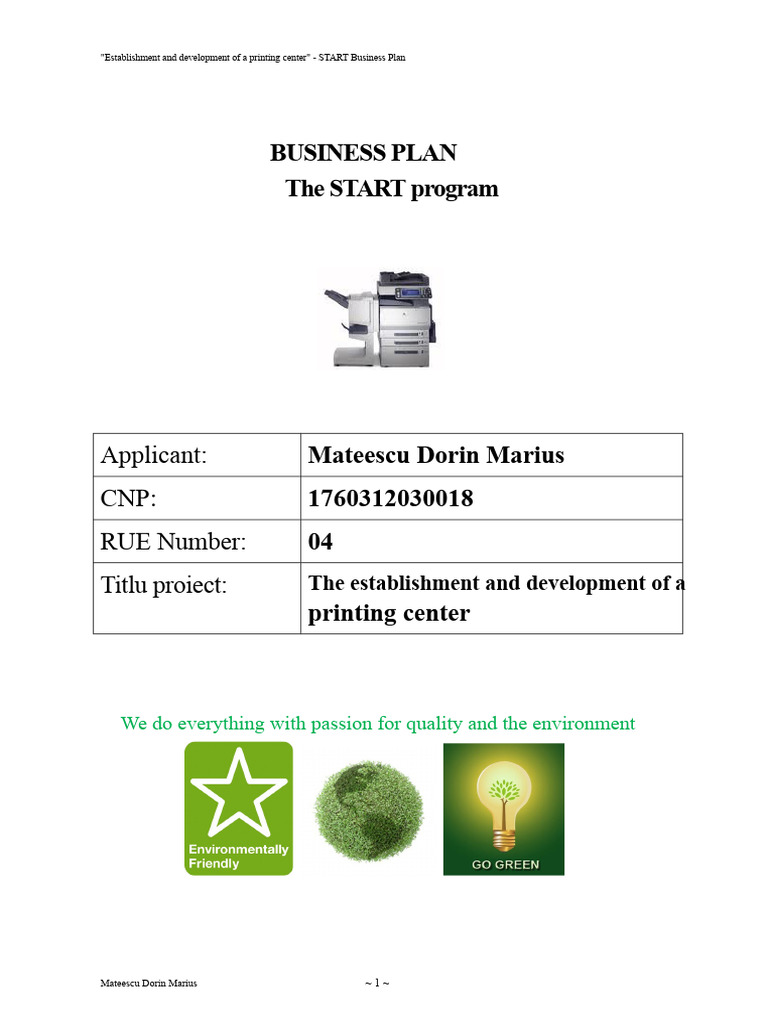 "Establishment and development of a printing center" - START Business Plan

BUSINESS PLAN
The START program

| Applicant: | Mateescu Dorin Marius |
|---|---|
| CNP: | 1760312030018 |
| RUE Number: | 04 |
| Titlu proiect: | The establishment and development of a printing center |

We do everything with passion for quality and the environment

Environmentally Friendly

GO GREEN

Mateescu Dorin Marius

~ 1 ~